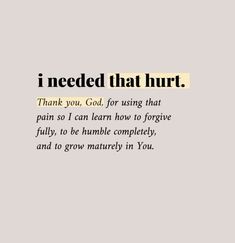 i needed that hurt.

Thank you, God, for using that pain so I can learn how to forgive fully, to be humble completely, and to grow maturely in You.